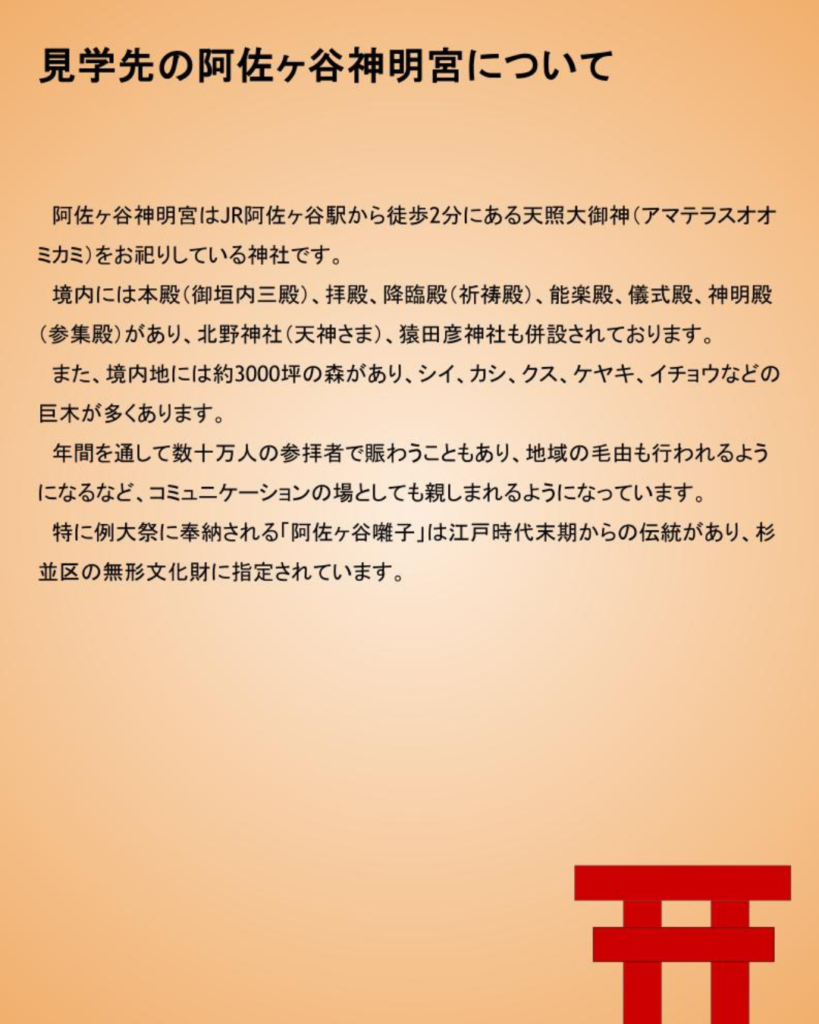 見学先の阿佐ヶ谷神明宮について

阿佐ヶ谷神明宮はJR阿佐ヶ谷駅から徒歩2分にある天照大御神（アマテラスオオミカミ）をお祀りしている神社です。

境内には本殿（御垣内三殿）、拝殿、降臨殿（祈祷殿）、能楽殿、儀式殿、神明殿（参集殿）があり、北野神社（天神さま）、猿田彦神社も併設されております。

また、境内地には約3000坪の森があり、シイ、カシ、クス、ケヤキ、イチョウなどの巨木が多くあります。

年間を通して数十万人の参拝者で賑わうこともあり、地域の毛由も行われるようになるなど、コミュニケーションの場としても親しまれるようになっています。

特に例大祭に奉納される「阿佐ヶ谷囃子」は江戸時代末期からの伝統があり、杉並区の無形文化財に指定されています。